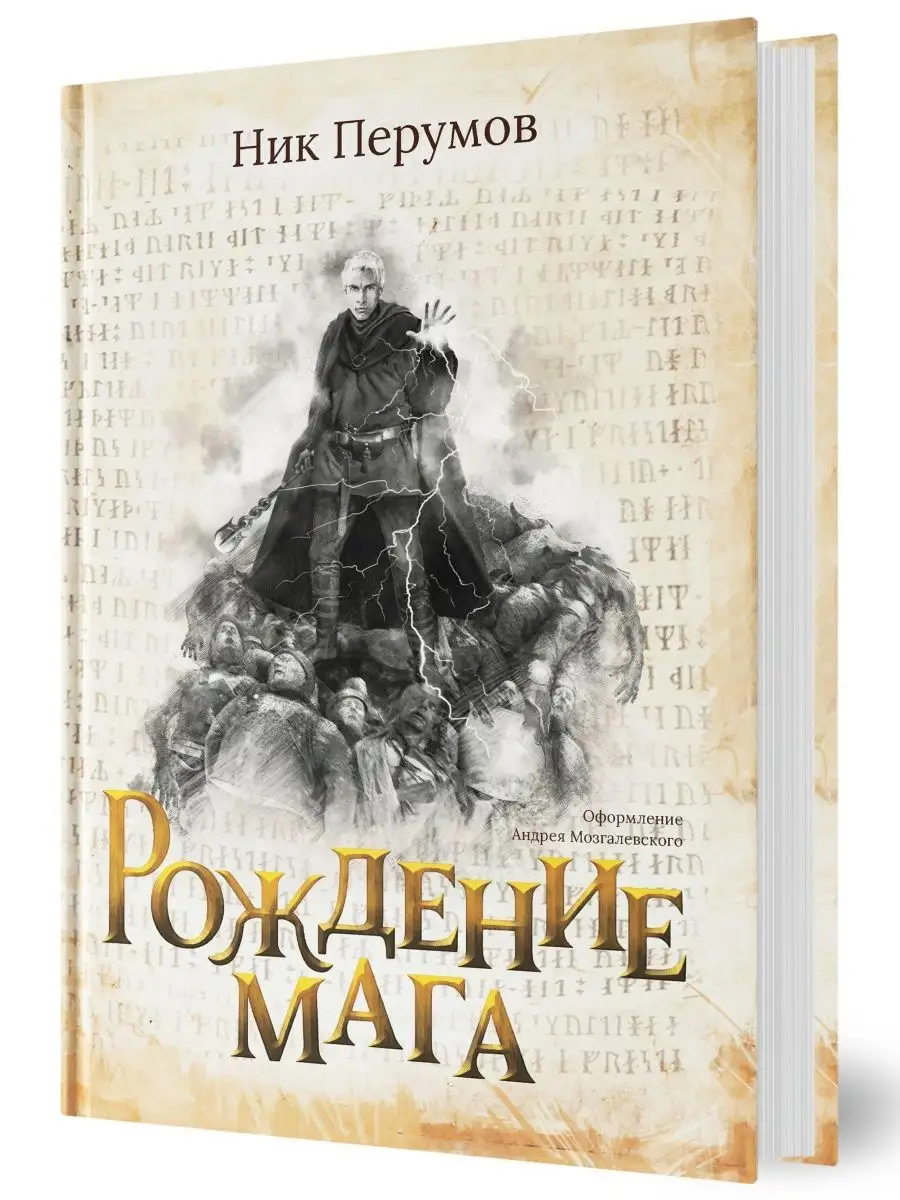 Ник Перумов

Оформление
Андрея Мозгалевского

Рождение
мага